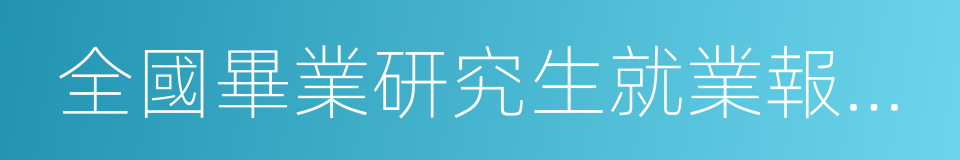 全國畢業研究生就業報...